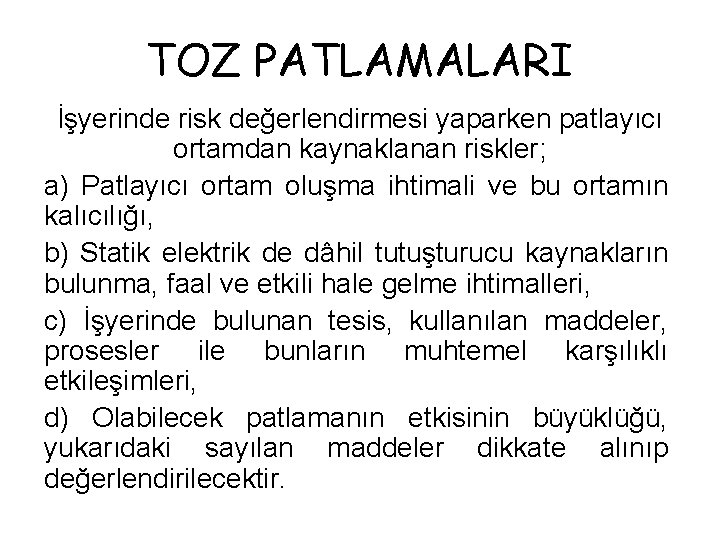 TOZ PATLAMALARI

İşyerinde risk değerlendirmesi yaparken patlayıcı ortamdan kaynaklanan riskler;

a) Patlayıcı ortam oluşma ihtimali ve bu ortamın kalıcılığı,

b) Statik elektrik de dâhil tutuşturucu kaynakların bulunma, faal ve etkili hale gelme ihtimalleri,

c) İşyerinde bulunan tesis, kullanılan maddeler, prosesler ile bunların muhtemel karşılıklı etkileşimleri,

d) Olabilecek patlamanın etkisinin büyüklüğü, yukarıdaki sayılan maddeler dikkate alınıp değerlendirilecektir.